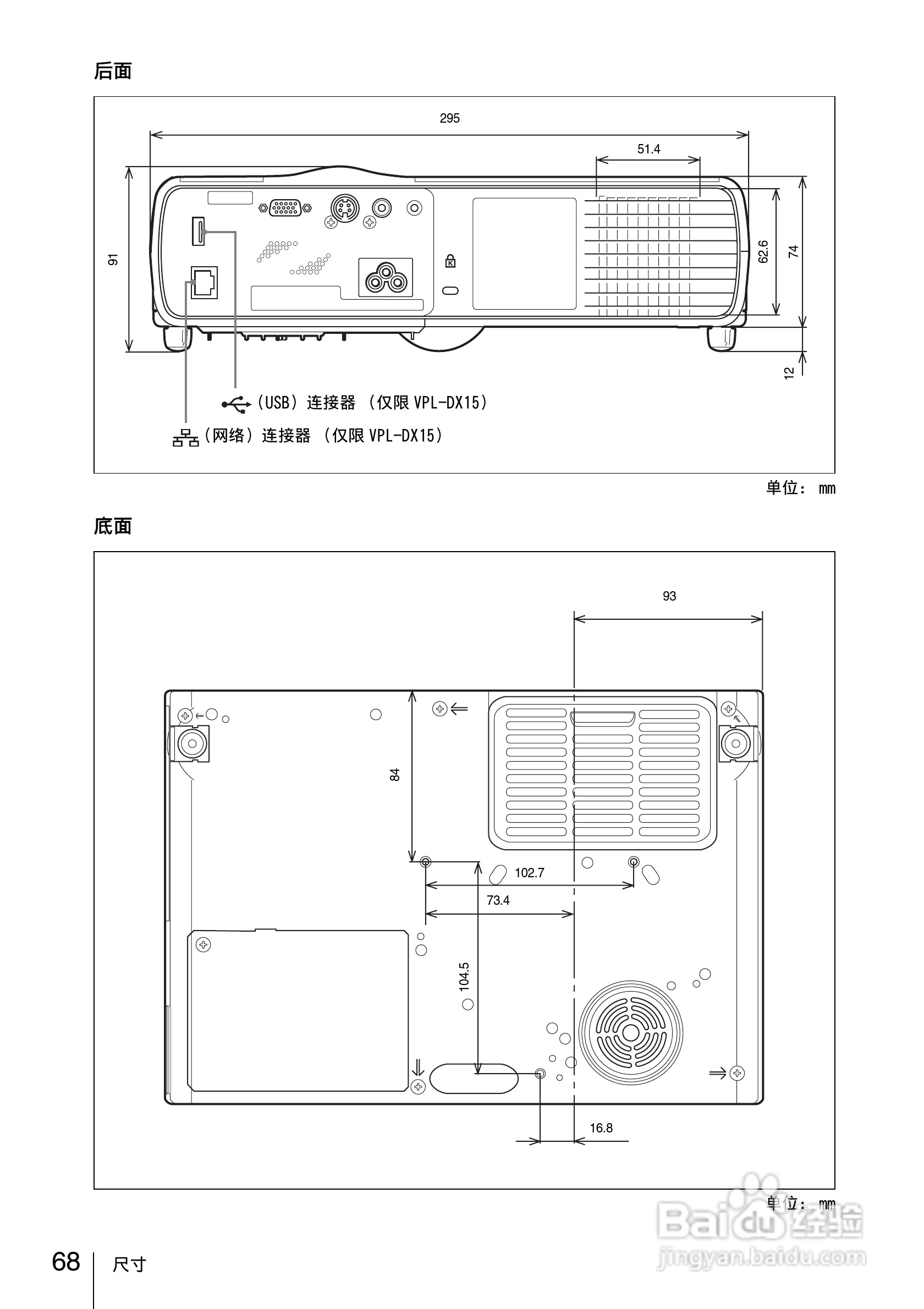 后面

295

51.4

91

62.6

74

12

(USB) 连接器 (仅限 VPL-DX15)

(网络) 连接器 (仅限 VPL-DX15)

单位: mm

底面

93

84

102.7

73.4

104.5

16.8

单位: mm

Baidu 经验
jingyan.baidu.com

68 尺寸